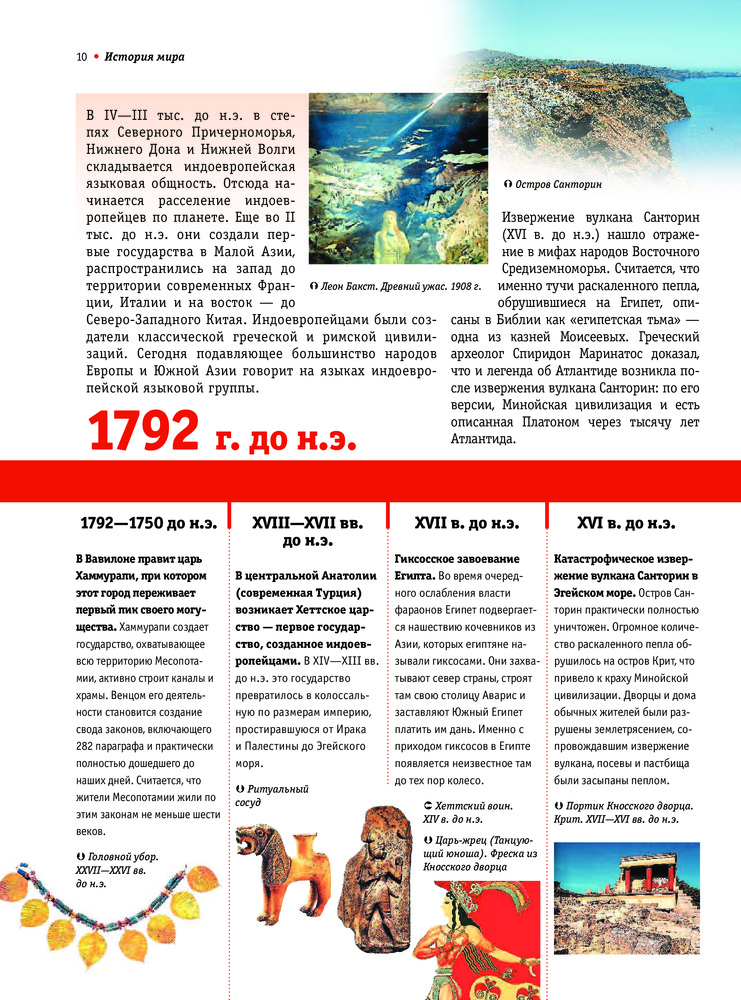 10 • История мира

В IV—III тыс. до н.э. в степях Северного Причерноморья, Нижнего Дона и Нижней Волги складывается индоевропейская языковая общность. Отсюда начинается расселение индоевропейцев по планете. Еще во II тыс. до н.э. они создали первые государства в Малой Азии, распространились на запад до территории современных Франции, Италии и на восток — до Северо-Западного Китая. Индоевропейцами были создатели классической греческой и римской цивилизаций. Сегодня подавляющее большинство народов Европы и Южной Азии говорит на языках индоевропейской языковой группы.

Леон Бакст. Древний ужас. 1908 г.

Остров Санторин

Извержение вулкана Санторин (XVI в. до н.э.) нашло отражение в мифах народов Восточного Средиземноморья. Считается, что именно тучи раскаленного пепла, обрушившиеся на Египет, описаны в Библии как «египетская тьма» — одна из казней Моисеевых. Греческий археолог Спиридон Маринатос доказал, что и легенда об Атлантиде возникла после извержения вулкана Санторин: по его версии, Минойская цивилизация и есть описанная Платоном через тысячу лет Атлантида.

1792 г. до н.э.

1792—1750 до н.э.

В Вавилоне правит царь Хаммурапи, при котором этот город переживает первый пик своего могущества. Хаммурапи создает государство, охватывающее всю территорию Месопотамии, активно строит каналы и храмы. Венцом его деятельности становится создание свода законов, включающего 282 параграфа и практически полностью дошедшего до наших дней. Считается, что жители Месопотамии жили по этим законам не меньше шести веков.

Головной убор. XXVII—XXVI вв. до н.э.

XVIII—XVII вв. до н.э.

В центральной Анатолии (современная Турция) возникает Хеттское царство — первое государство, созданное индоевропейцами. В XIV—XIII вв. до н.э. это государство превратилось в колоссальную по размерам империю, простиравшуюся от Ирака и Палестины до Эгейского моря.

Ритуальный сосуд

XVII в. до н.э.

Гиксосское завоевание Египта. Во время очередного ослабления власти фараонов Египет подвергается нашествию кочевников из Азии, которых египтяне называли гиксосами. Они захватывают север страны, строят там свою столицу Аварис и заставляют Южный Египет платить им дань. Именно с приходом гиксосов в Египте появляется неизвестное там до тех пор колесо.

Хеттский воин. XIV в. до н.э.

Царь-жрец (Танцующий юноша). Фреска из Кносского дворца

XVI в. до н.э.

Катастрофическое извержение вулкана Санторин в Эгейском море. Остров Санторин практически полностью уничтожен. Огромное количество раскаленного пепла обрушилось на остров Крит, что привело к краху Минойской цивилизации. Дворцы и дома обычных жителей были разрушены землетрясением, сопровождавшим извержение вулкана, посевы и пастбища были засыпаны пеплом.

Портик Кносского дворца. Крит. XVII—XVI вв. до н.э.